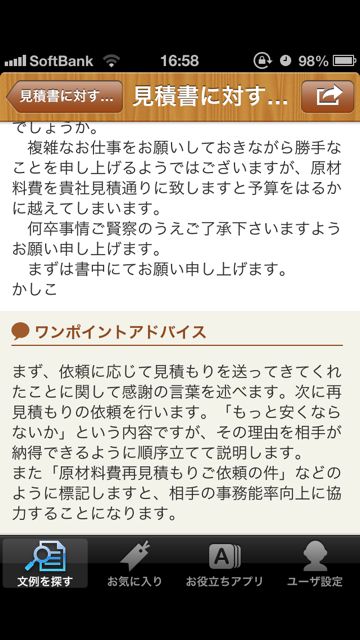 SoftBank 16:58 98%

見積書に対す...

見積書に対す...

でしょうか。

複雑なお仕事をお願いしておきながら勝手なことを申し上げるようではございますが、原材料費を貴社見積通りに致しますと予算をはるかに越えてしまいます。

何卒事情ご賢察のうえご了承下さいますようお願い申し上げます。

まずは書中にてお願い申し上げます。

かしこ

ワンポイントアドバイス

まず、依頼に応じて見積もりを送ってきてくれたことに関して感謝の言葉を述べます。次に再見積もりの依頼を行います。「もっと安くならないか」という内容ですが、その理由を相手が納得できるように順序立てて説明します。
また「原材料費再見積もりご依頼の件」などのように標記しますと、相手の事務能率向上に協力することになります。

文例を探す

お気に入り

お役立ちアプリ

ユーザ設定